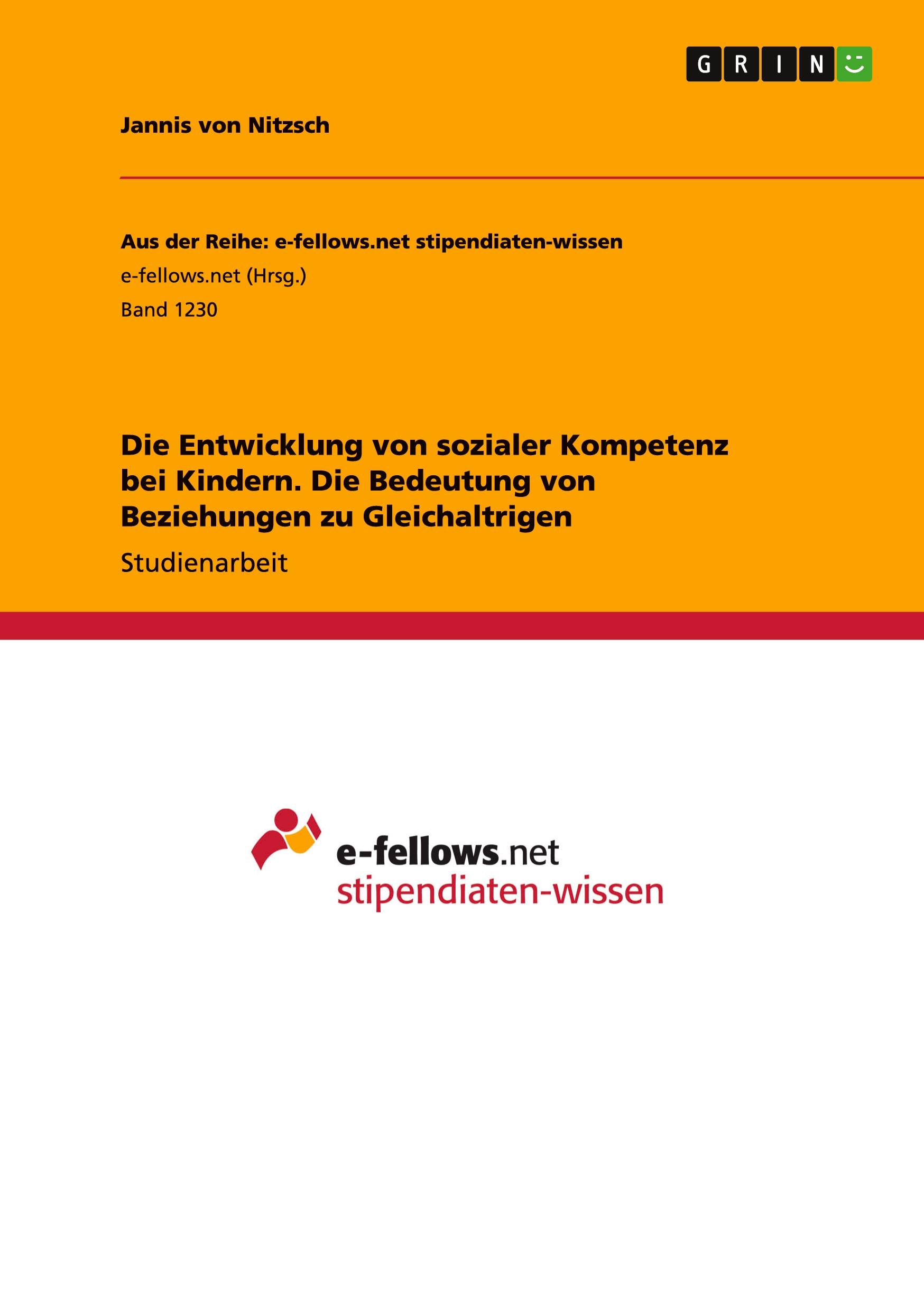 GRIN

Jannis von Nitzsch

Aus der Reihe: e-fellows.net stipendiaten-wissen
e-fellows.net (Hrsg.)
Band 1230

Die Entwicklung von sozialer Kompetenz bei Kindern. Die Bedeutung von Beziehungen zu Gleichaltrigen

Studienarbeit

e-fellows.net
stipendiaten-wissen